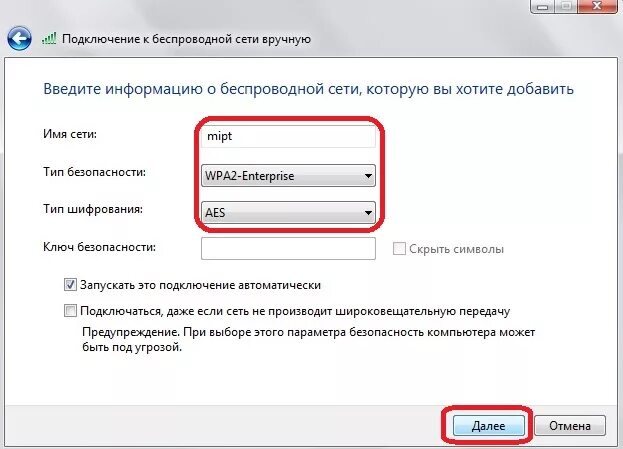 Подключение к беспроводной сети вручную

Введите информацию о беспроводной сети, которую вы хотите добавить

Имя сети: mipt

Тип безопасности: WPA2-Enterprise

Тип шифрования: AES

Ключ безопасности:

Скрыть символы

Запускать это подключение автоматически

Подключаться, даже если сеть не производит широковещательную передачу

Предупреждение. При выборе этого параметра безопасность компьютера может быть под угрозой.

Далее

Отмена